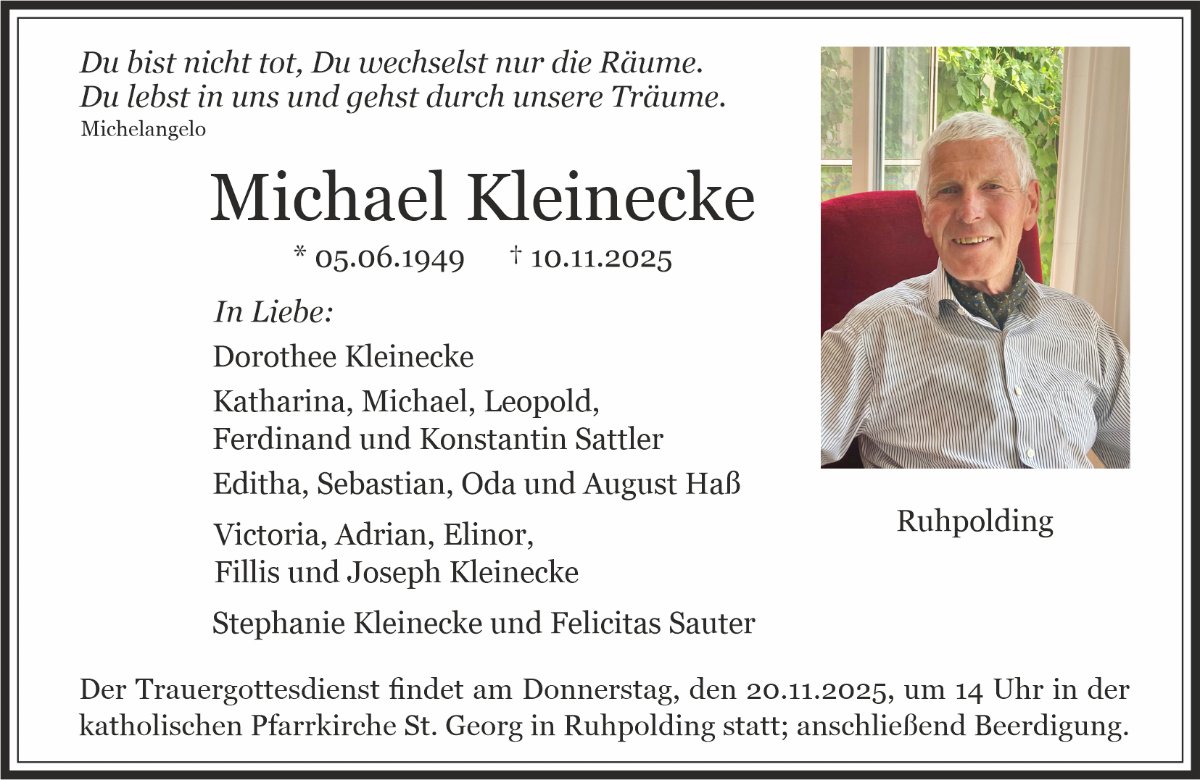 Du bist nicht tot, Du wechselst nur die Räume.
Du lebst in uns und gehst durch unsere Träume.
Michelangelo

Michael Kleinecke

* 05.06.1949 † 10.11.2025

In Liebe:

Dorothee Kleinecke

Katharina, Michael, Leopold, Ferdinand und Konstantin Sattler

Editha, Sebastian, Oda und August Haß

Victoria, Adrian, Elinor, Fillis und Joseph Kleinecke

Stephanie Kleinecke und Felicitas Sauter

Ruhpolding

Der Trauergottesdienst findet am Donnerstag, den 20.11.2025, um 14 Uhr in der katholischen Pfarrkirche St. Georg in Ruhpolding statt; anschließend Beerdigung.